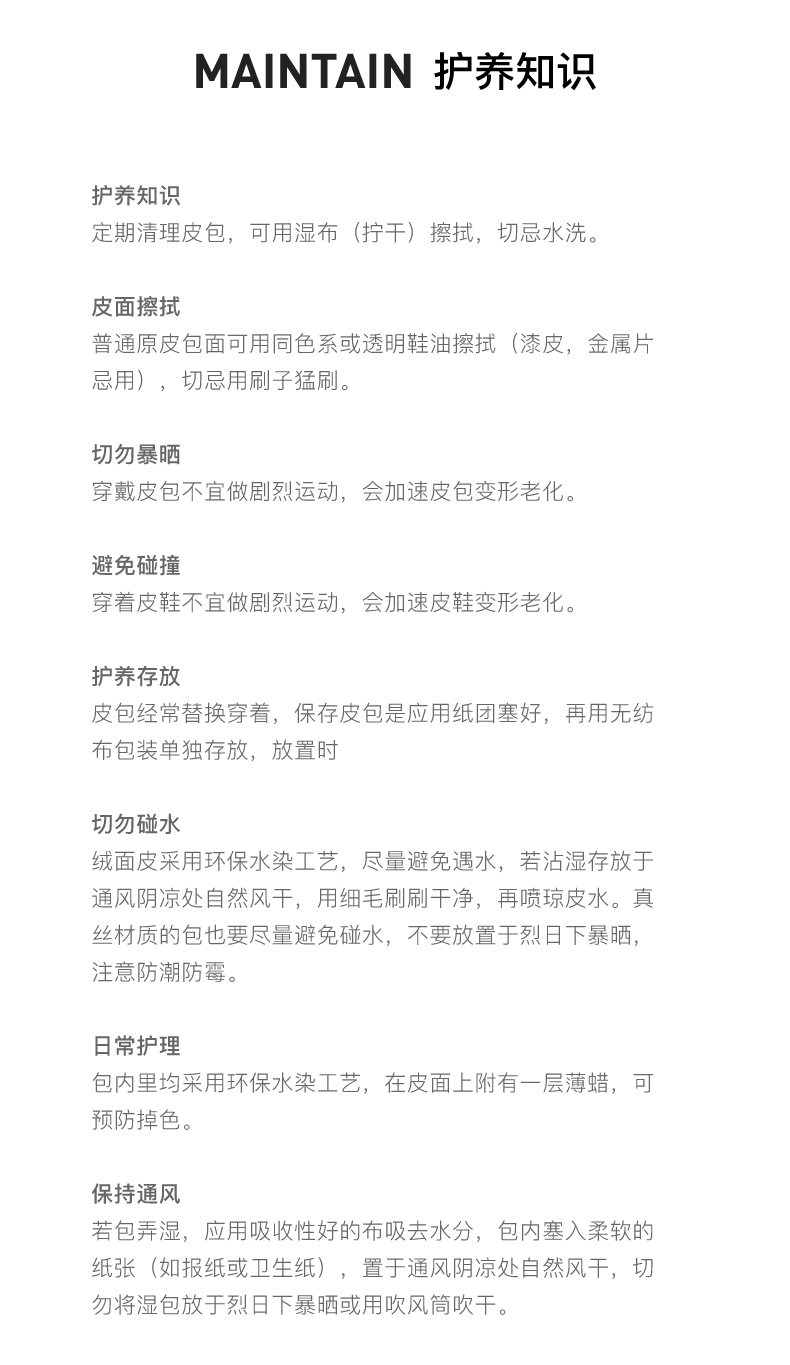 MAINTAIN 护养知识

护养知识
定期清理皮包，可用湿布（拧干）擦拭，切忌水洗。

皮面擦拭
普通原皮包面可用同色系或透明鞋油擦拭（漆皮，金属片忌用），切忌用刷子猛刷。

切勿暴晒
穿戴皮包不宜做剧烈运动，会加速皮包变形老化。

避免碰撞
穿着皮鞋不宜做剧烈运动，会加速皮鞋变形老化。

护养存放
皮包经常替换穿着，保存皮包是应用纸团塞好，再用无纺布包装单独存放，放置时

切勿碰水
绒面皮采用环保水染工艺，尽量避免遇水，若沾湿存放于通风阴凉处自然风干，用细毛刷刷干净，再喷琼皮水。真丝材质的包也要尽量避免碰水，不要放置于烈日下暴晒，注意防潮防霉。

日常护理
包内里均采用环保水染工艺，在皮面上附有一层薄蜡，可预防掉色。

保持通风
若包弄湿，应用吸收性好的布吸去水分，包内塞入柔软的纸张（如报纸或卫生纸），置于通风阴凉处自然风干，切勿将湿包放于烈日下暴晒或用吹风筒吹干。